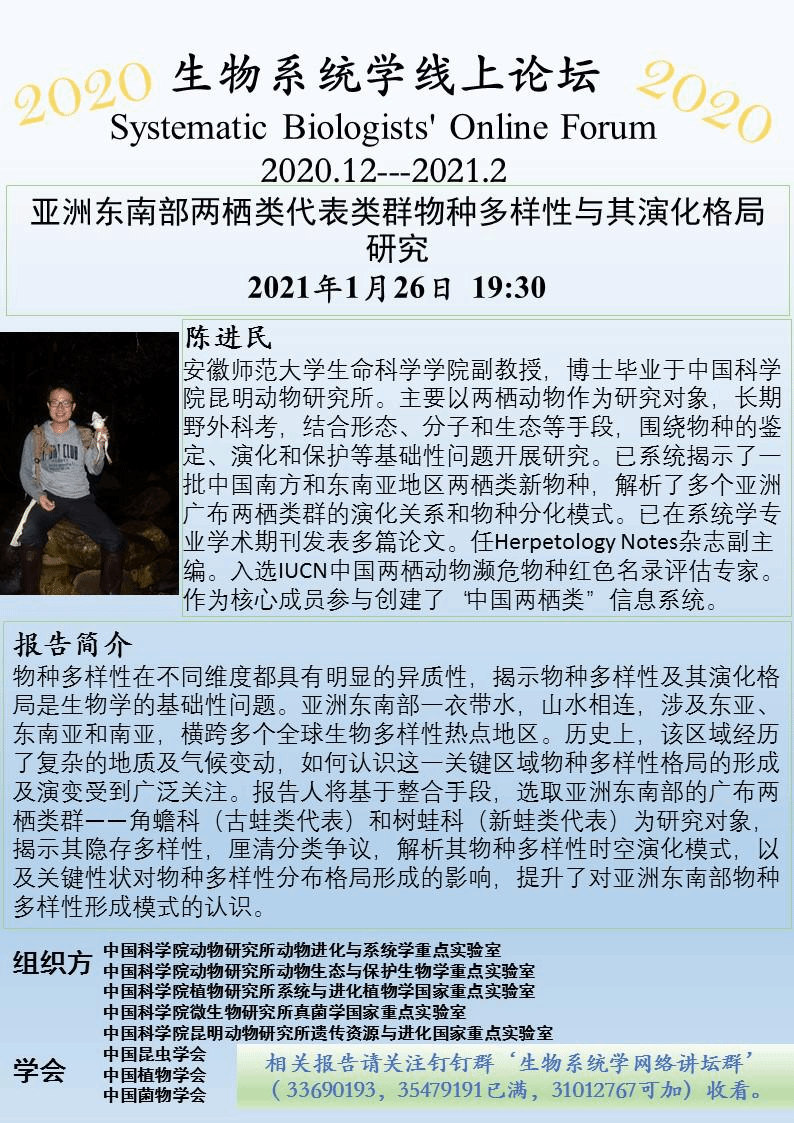 2020 生物系统学线上论坛 2020

Systematic Biologists' Online Forum

2020.12---2021.2

亚洲东南部两栖类代表类群物种多样性与其演化格局研究

2021年1月26日 19:30

陈进民

安徽师范大学生命科学学院副教授，博士毕业于中国科学院昆明动物研究所。主要以两栖动物作为研究对象，长期野外科考，结合形态、分子和生态等手段，围绕物种的鉴定、演化和保护等基础性问题开展研究。已系统揭示了一批中国南方和东南亚地区两栖类新物种，解析了多个亚洲广布两栖类群的演化关系和物种分化模式。已在系统学专业学术期刊发表多篇论文。任Herpetology Notes杂志副主编。入选IUCN中国两栖动物濒危物种红色名录评估专家。作为核心成员参与创建了“中国两栖类”信息系统。

报告简介

物种多样性在不同维度都具有明显的异质性，揭示物种多样性及其演化格局是生物学的基础性问题。亚洲东南部一衣带水，山水相连，涉及东亚、东南亚和南亚，横跨多个全球生物多样性热点地区。历史上，该区域经历了复杂的地质及气候变动，如何认识这一关键区域物种多样性格局的形成及演变受到广泛关注。报告人将基于整合手段，选取亚洲东南部的广布两栖类群——角蟾科（古蛙类代表）和树蛙科（新蛙类代表）为研究对象，揭示其隐存多样性，厘清分类争议，解析其物种多样性时空演化模式，以及关键性状对物种多样性分布格局形成的影响，提升了对亚洲东南部物种多样性形成模式的认识。

组织方
中国科学院动物研究所动物进化与系统学重点实验室
中国科学院动物研究所动物生态与保护生物学重点实验室
中国科学院植物研究所系统与进化植物学国家重点实验室
中国科学院微生物研究所真菌学国家重点实验室
中国科学院昆明动物研究所遗传资源与进化国家重点实验室

学会
中国昆虫学会
中国植物学会
中国菌物学会

相关报告请关注钉钉群‘生物系统学网络讲坛群’（33690193，35479191已满，31012767可加）收看。